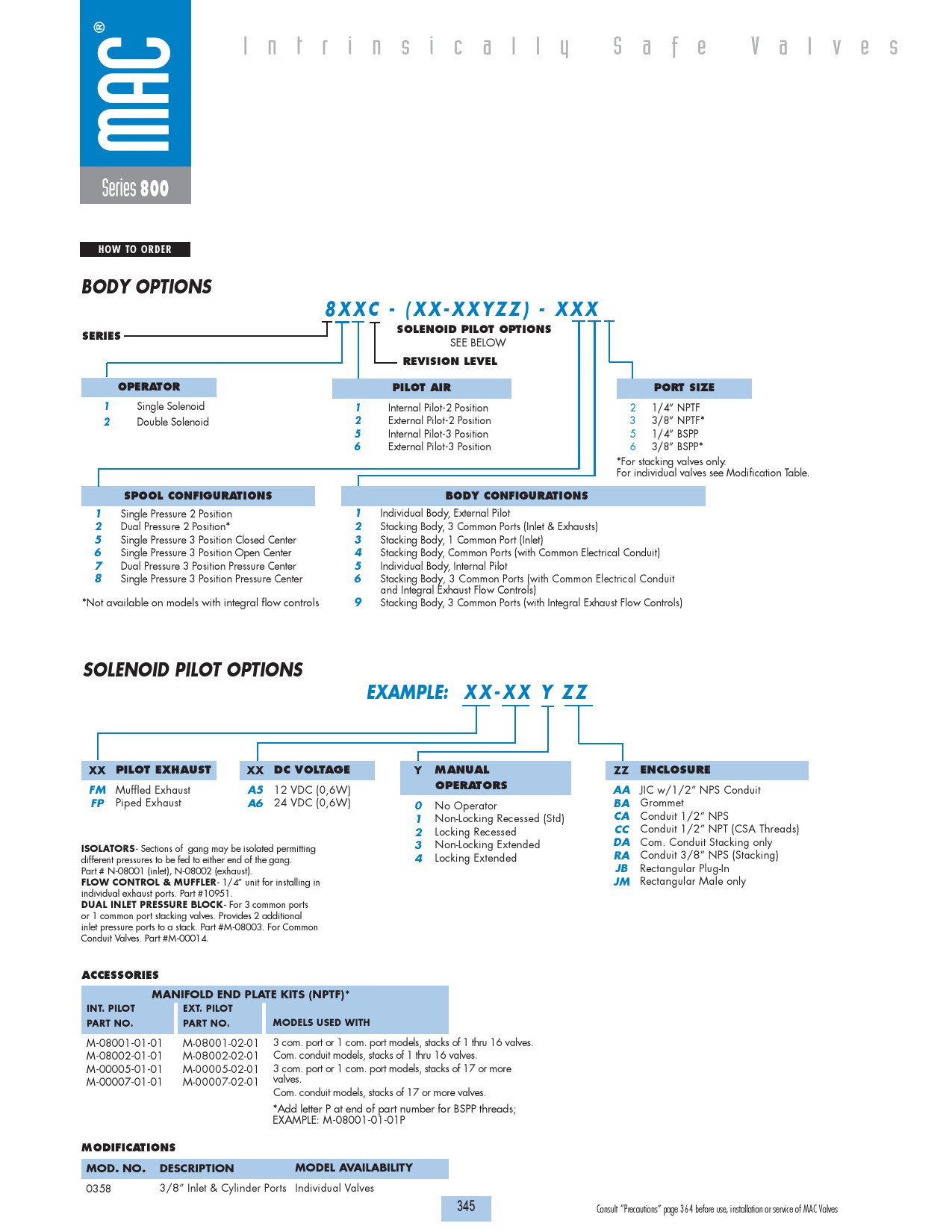 MAC®

Series 800

Intrinsically Safe Valves

HOW TO ORDER

BODY OPTIONS

8XXC - (XX-XXYZZ) - XXX

SERIES

SOLENOID PILOT OPTIONS
SEE BELOW

REVISION LEVEL

OPERATOR
1 Single Solenoid
2 Double Solenoid

PILOT AIR
1 Internal Pilot-2 Position
2 External Pilot-2 Position
5 Internal Pilot-3 Position
6 External Pilot-3 Position

PORT SIZE
2 1/4" NPTF
3 3/8" NPTF*
5 1/4" BSPP
6 3/8" BSPP*
*For stacking valves only.
For individual valves see Modification Table.

SPOOL CONFIGURATIONS
1 Single Pressure 2 Position
2 Dual Pressure 2 Position*
5 Single Pressure 3 Position Closed Center
6 Single Pressure 3 Position Open Center
7 Dual Pressure 3 Position Pressure Center
8 Single Pressure 3 Position Pressure Center
*Not available on models with integral flow controls

BODY CONFIGURATIONS
1 Individual Body, External Pilot
2 Stacking Body, 3 Common Ports (Inlet & Exhausts)
3 Stacking Body, 1 Common Port (Inlet)
4 Stacking Body, Common Ports (with Common Electrical Conduit)
5 Individual Body, Internal Pilot
6 Stacking Body, 3 Common Ports (with Common Electrical Conduit and Integral Exhaust Flow Controls)
9 Stacking Body, 3 Common Ports (with Integral Exhaust Flow Controls)

SOLENOID PILOT OPTIONS

EXAMPLE: XX-XX Y ZZ

XX PILOT EXHAUST
FM Muffled Exhaust
FP Piped Exhaust

XX DC VOLTAGE
A5 12 VDC (0,6W)
A6 24 VDC (0,6W)

Y MANUAL OPERATORS
0 No Operator
1 Non-Locking Recessed (Std)
2 Locking Recessed
3 Non-Locking Extended
4 Locking Extended

ZZ ENCLOSURE
AA JIC w/1/2" NPS Conduit
BA Grommet
CA Conduit 1/2" NPS
CC Conduit 1/2" NPT (CSA Threads)
DA Com. Conduit Stacking only
RA Conduit 3/8" NPS (Stacking)
JB Rectangular Plug-In
JM Rectangular Male only

ISOLATORS- Sections of gang may be isolated permitting different pressures to be fed to either end of the gang. Part # N-08001 (inlet), N-08002 (exhaust).
FLOW CONTROL & MUFFLER- 1/4" unit for installing in individual exhaust ports. Part #10951.
DUAL INLET PRESSURE BLOCK- For 3 common ports or 1 common port stacking valves. Provides 2 additional inlet pressure ports to a stack. Part #M-08003. For Common Conduit Valves. Part #M-00014.

ACCESSORIES

MANIFOLD END PLATE KITS (NPTF)*

| INT. PILOT PART NO. | EXT. PILOT PART NO. | MODELS USED WITH |
|---|---|---|
| M-08001-01-01 | M-08001-02-01 | 3 com. port or 1 com. port models, stacks of 1 thru 16 valves. |
| M-08002-01-01 | M-08002-02-01 | Com. conduit models, stacks of 1 thru 16 valves. |
| M-00005-01-01 | M-00005-02-01 | 3 com. port or 1 com. port models, stacks of 17 or more valves. |
| M-00007-01-01 | M-00007-02-01 | Com. conduit models, stacks of 17 or more valves. |

*Add letter P at end of part number for BSPP threads;
EXAMPLE: M-08001-01-01P

MODIFICATIONS

| MOD. NO. | DESCRIPTION | MODEL AVAILABILITY |
|---|---|---|
| 0358 | 3/8" Inlet & Cylinder Ports | Individual Valves |

345

Consult "Precautions" page 364 before use, installation or service of MAC Valves